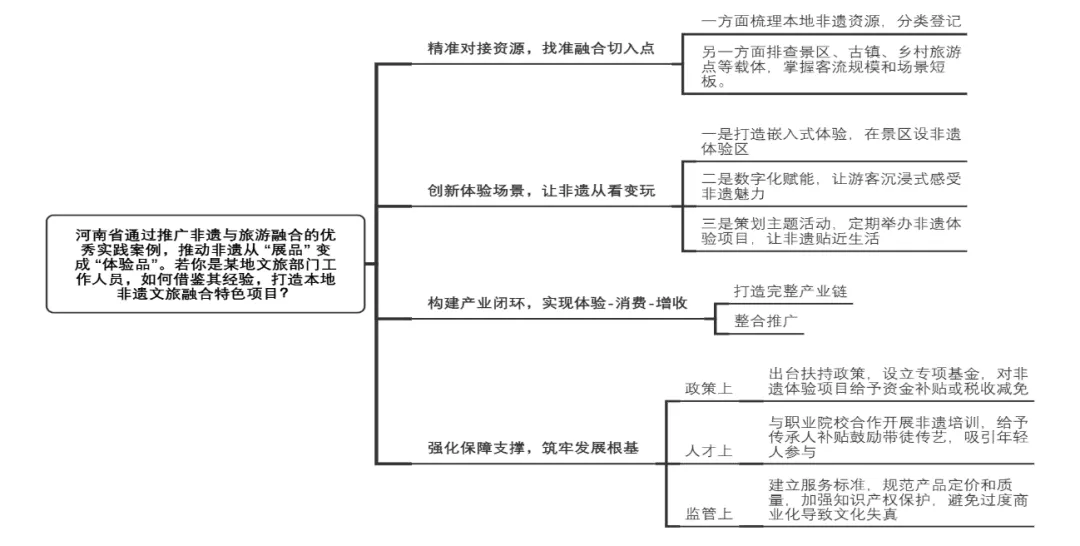 河南省通过推广非遗与旅游融合的优秀实践案例，推动非遗从“展品”变成“体验品”。若你是某地文旅部门工作人员，如何借鉴其经验，打造本地非遗文旅融合特色项目？

精准对接资源，找准融合切入点

一方面梳理本地非遗资源，分类登记

另一方面排查景区、古镇、乡村旅游点等载体，掌握客流规模和场景短板。

创新体验场景，让非遗从看变玩

一是打造嵌入式体验，在景区设非遗体验区

二是数字化赋能，让游客沉浸式感受非遗魅力

三是策划主题活动，定期举办非遗体验项目，让非遗贴近生活

构建产业闭环，实现体验-消费-增收

打造完整产业链

整合推广

强化保障支撑，筑牢发展根基

政策上

出台扶持政策，设立专项基金，对非遗体验项目给予资金补贴或税收减免

人才上

与职业院校合作开展非遗培训，给予传承人补贴鼓励带徒传艺，吸引年轻人参与

监管上

建立服务标准，规范产品定价和质量，加强知识产权保护，避免过度商业化导致文化失真